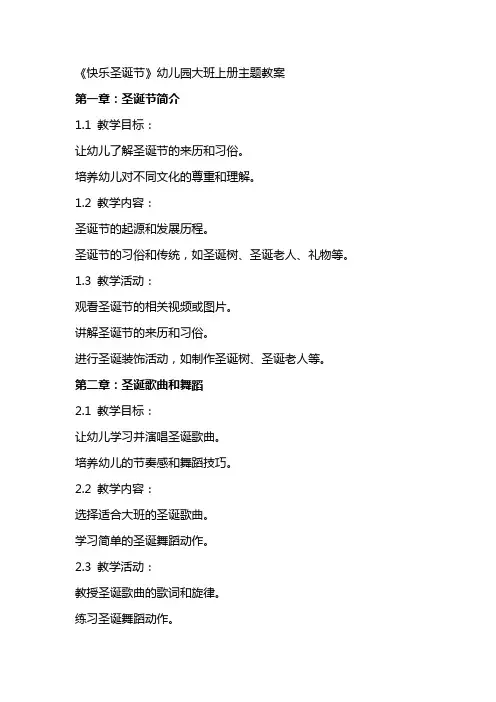 《快乐圣诞节》幼儿园大班上册主题教案

第一章：圣诞节简介

1.1 教学目标：

让幼儿了解圣诞节的来历和习俗。

培养幼儿对不同文化的尊重和理解。

1.2 教学内容：

圣诞节的起源和发展历程。

圣诞节的习俗和传统，如圣诞树、圣诞老人、礼物等。

1.3 教学活动：

观看圣诞节的相关视频或图片。

讲解圣诞节的来历和习俗。

进行圣诞装饰活动，如制作圣诞树、圣诞老人等。

第二章：圣诞歌曲和舞蹈

2.1 教学目标：

让幼儿学习并演唱圣诞歌曲。

培养幼儿的节奏感和舞蹈技巧。

2.2 教学内容：

选择适合大班的圣诞歌曲。

学习简单的圣诞舞蹈动作。

2.3 教学活动：

教授圣诞歌曲的歌词和旋律。

练习圣诞舞蹈动作。